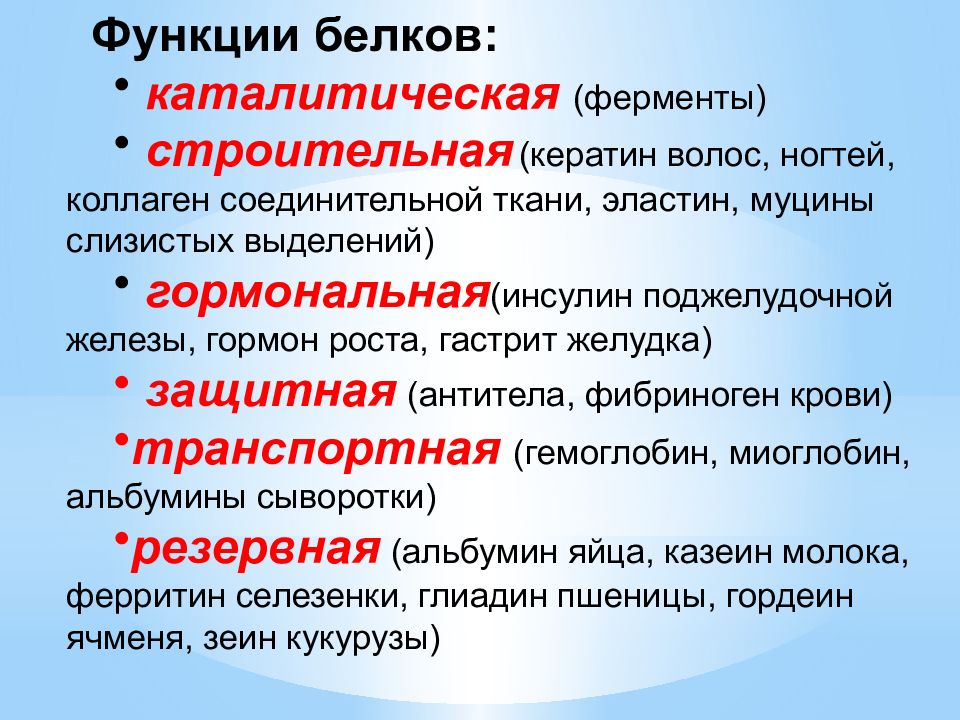 Функции белков:

• каталитическая (ферменты)

• строительная (кератин волос, ногтей, коллаген соединительной ткани, эластин, муцины слизистых выделений)

• гормональная(инсулин поджелудочной железы, гормон роста, гастрит желудка)

• защитная (антитела, фибриноген крови)

•транспортная (гемоглобин, миоглобин, альбумины сыворотки)

•резервная (альбумин яйца, казеин молока, ферритин селезенки, глиадин пшеницы, гордеин ячменя, зеин кукурузы)